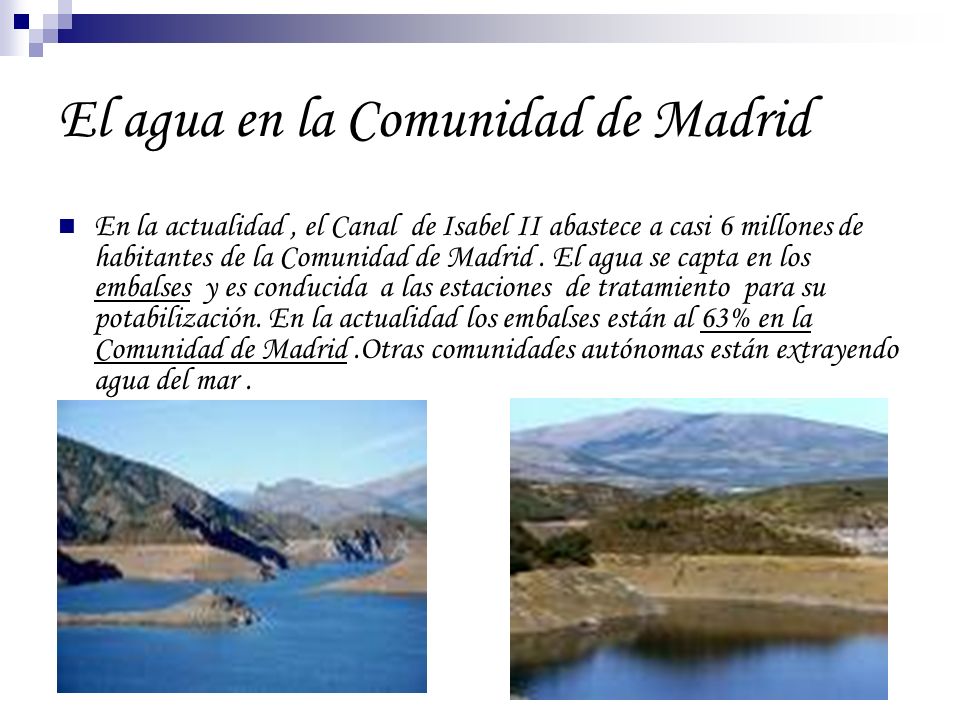 El agua en la Comunidad de Madrid

En la actualidad , el Canal de Isabel II abastece a casi 6 millones de habitantes de la Comunidad de Madrid . El agua se capta en los embalses y es conducida a las estaciones de tratamiento para su potabilización. En la actualidad los embalses están al 63% en la Comunidad de Madrid .Otras comunidades autónomas están extrayendo agua del mar .